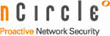 nCircle

Proactive Network Security